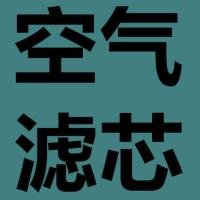 空气
滤芯